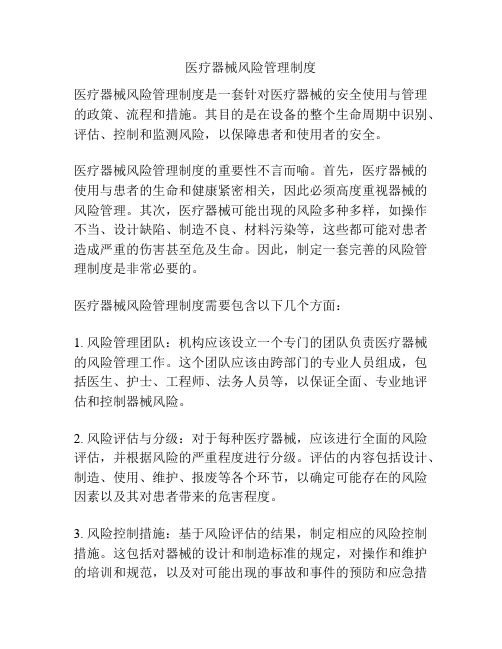 医疗器械风险管理制度

医疗器械风险管理制度是一套针对医疗器械的安全使用与管理的政策、流程和措施。其目的是在设备的整个生命周期中识别、评估、控制和监测风险，以保障患者和使用者的安全。

医疗器械风险管理制度的重要性不言而喻。首先，医疗器械的使用与患者的生命和健康紧密相关，因此必须高度重视器械的风险管理。其次，医疗器械可能出现的风险多种多样，如操作不当、设计缺陷、制造不良、材料污染等，这些都可能对患者造成严重的伤害甚至危及生命。因此，制定一套完善的风险管理制度是非常必要的。

医疗器械风险管理制度需要包含以下几个方面：

1. 风险管理团队：机构应该设立一个专门的团队负责医疗器械的风险管理工作。这个团队应该由跨部门的专业人员组成，包括医生、护士、工程师、法务人员等，以保证全面、专业地评估和控制器械风险。

2. 风险评估与分级：对于每种医疗器械，应该进行全面的风险评估，并根据风险的严重程度进行分级。评估的内容包括设计、制造、使用、维护、报废等各个环节，以确定可能存在的风险因素以及其对患者带来的危害程度。

3. 风险控制措施：基于风险评估的结果，制定相应的风险控制措施。这包括对器械的设计和制造标准的规定，对操作和维护的培训和规范，以及对可能出现的事故和事件的预防和应急措